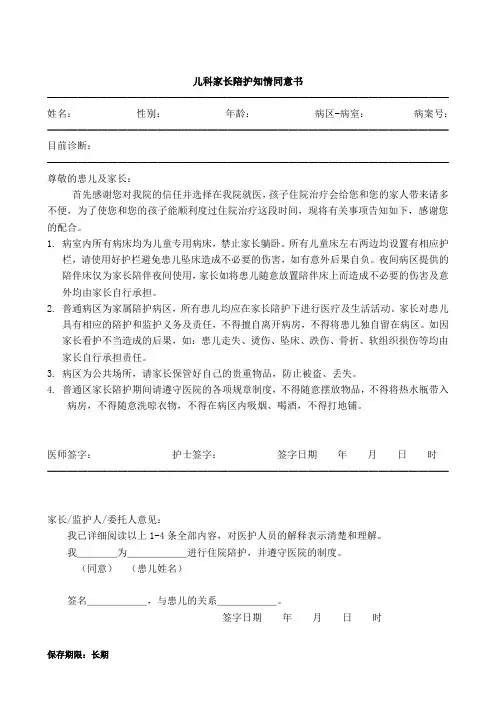 儿科家长陪护知情同意书

姓名： 性别： 年龄： 病区-病室： 病案号：

目前诊断：

尊敬的患儿及家长：

首先感谢您对我院的信任并选择在我院就医，孩子住院治疗会给您和您的家人带来诸多不便，为了使您和您的孩子能顺利度过住院治疗这段时间，现将有关事项告知如下，感谢您的配合。

1. 病室内所有病床均为儿童专用病床，禁止家长躺卧。所有儿童床左右两边均设置有相应护栏，请使用好护栏避免患儿坠床造成不必要的伤害，如有意外后果自负。夜间病区提供的陪伴床仅为家长陪伴夜间使用，家长如将患儿随意放置陪伴床上而造成不必要的伤害及意外均由家长自行承担。

2. 普通病区为家属陪护病区，所有患儿均应在家长陪护下进行医疗及生活活动。家长对患儿具有相应的陪护和监护义务及责任，不得擅自离开病房，不得将患儿独自留在病区。如因家长看护不当造成的后果，如：患儿走失、烫伤、坠床、跌伤、骨折、软组织损伤等均由家长自行承担责任。

3. 病区为公共场所，请家长保管好自己的贵重物品，防止被盗、丢失。

4. 普通区家长陪护期间请遵守医院的各项规章制度，不得随意摆放物品，不得将热水瓶带入病房，不得随意洗晾衣物，不得在病区内吸烟、喝酒，不得打地铺。

医师签字： 护士签字： 签字日期 年 月 日 时

家长/监护人/委托人意见：

我已详细阅读以上 1-4 条全部内容，对医护人员的解释表示清楚和理解。

我________为____________进行住院陪护，并遵守医院的制度。

（同意） （患儿姓名）

签名____________，与患儿的关系____________。

签字日期 年 月 日 时

保存期限：长期